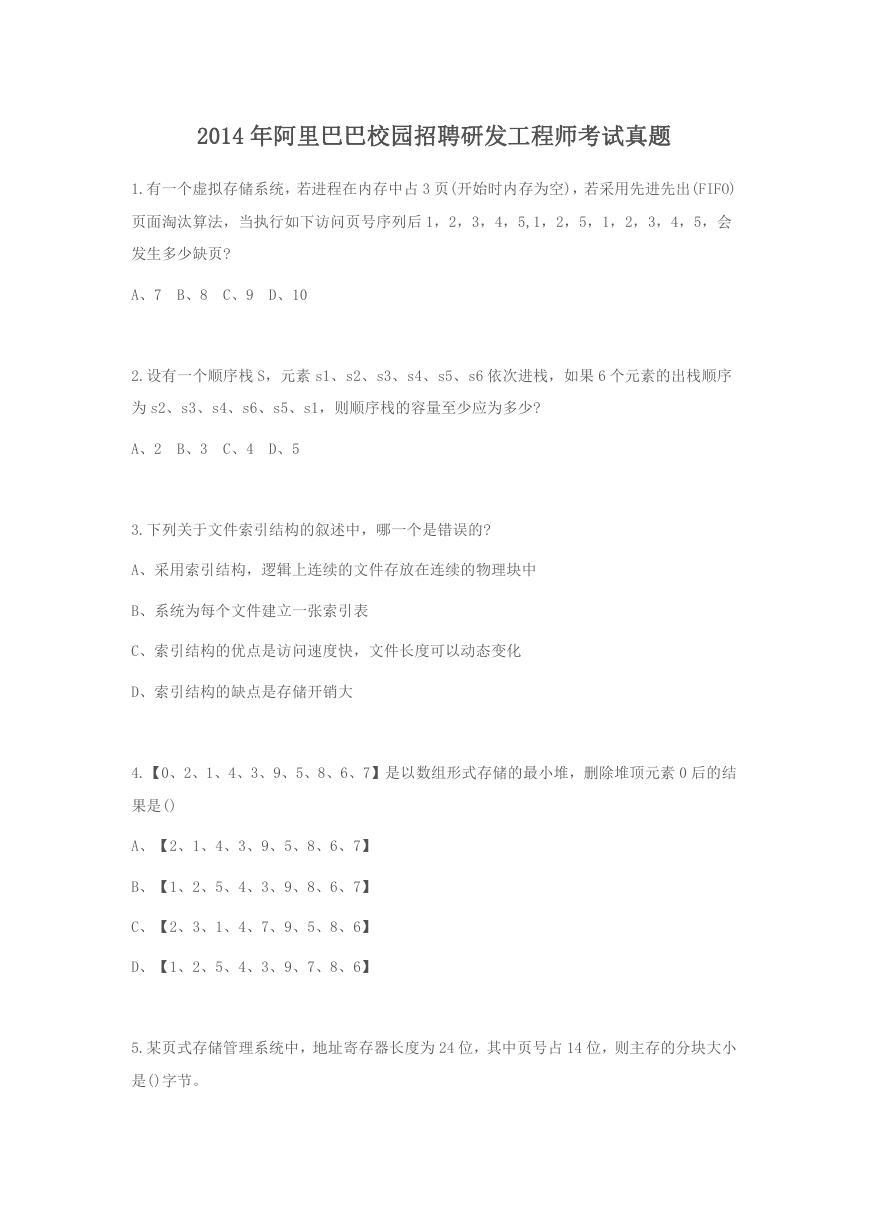 2014年阿里巴巴校园招聘研发工程师考试真题

1.有一个虚拟存储系统，若进程在内存中占3页(开始时内存为空)，若采用先进先出(FIFO)页面淘汰算法，当执行如下访问页号序列后1，2，3，4，5,1，2，5，1，2，3，4，5，会发生多少缺页?

A、7 B、8 C、9 D、10

2.设有一个顺序栈S，元素s1、s2、s3、s4、s5、s6依次进栈，如果6个元素的出栈顺序为s2、s3、s4、s6、s5、s1，则顺序栈的容量至少应为多少?

A、2 B、3 C、4 D、5

3.下列关于文件索引结构的叙述中，哪一个是错误的?

A、采用索引结构，逻辑上连续的文件存放在连续的物理块中

B、系统为每个文件建立一张索引表

C、索引结构的优点是访问速度快，文件长度可以动态变化

D、索引结构的缺点是存储开销大

4.【0、2、1、4、3、9、5、8、6、7】是以数组形式存储的最小堆，删除堆顶元素0后的结果是()

A、【2、1、4、3、9、5、8、6、7】

B、【1、2、5、4、3、9、8、6、7】

C、【2、3、1、4、7、9、5、8、6】

D、【1、2、5、4、3、9、7、8、6】

5.某页式存储管理系统中，地址寄存器长度为24位，其中页号占14位，则主存的分块大小是()字节。